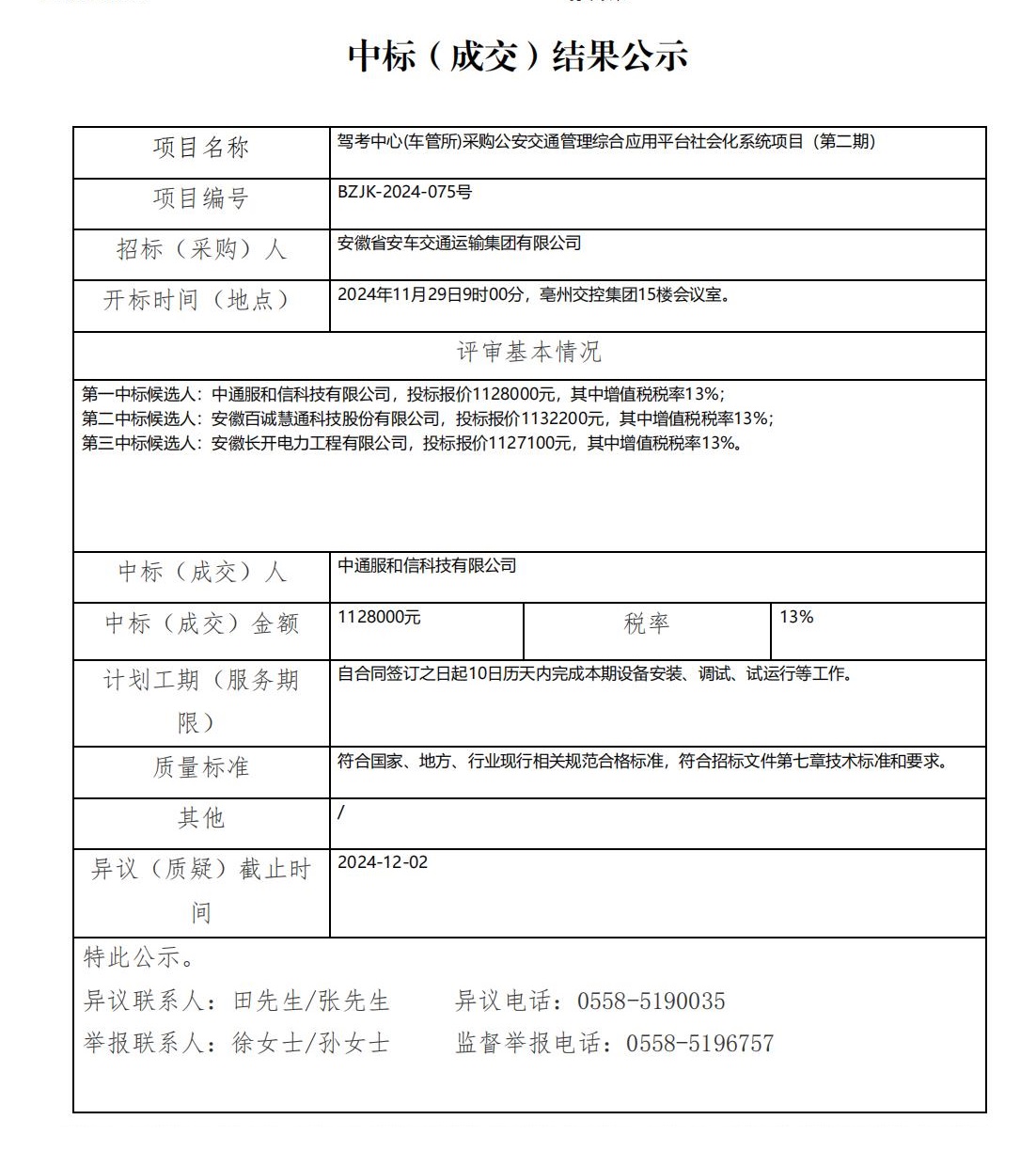 中标（成交）结果公示

| 项目名称 | 驾考中心(车管所)采购公安交通管理综合应用平台社会化系统项目（第二期） | | |
|---|---|---|---|
| 项目编号 | BZJK-2024-075号 | | |
| 招标（采购）人 | 安徽省安车交通运输集团有限公司 | | |
| 开标时间（地点） | 2024年11月29日9时00分，亳州交控集团15楼会议室。 | | |
| 评审基本情况 | | | |
| 第一中标候选人：中通服和信科技有限公司，投标报价1128000元，其中增值税税率13%；<br>第二中标候选人：安徽百诚慧通科技股份有限公司，投标报价1132200元，其中增值税税率13%；<br>第三中标候选人：安徽长开电力工程有限公司，投标报价1127100元，其中增值税税率13%。 | | | |
| 中标（成交）人 | 中通服和信科技有限公司 | | |
| 中标（成交）金额 | 1128000元 | 税率 | 13% |
| 计划工期（服务期限） | 自合同签订之日起10日历天内完成本期设备安装、调试、试运行等工作。 | | |
| 质量标准 | 符合国家、地方、行业现行相关规范合格标准，符合招标文件第七章技术标准和要求。 | | |
| 其他 | / | | |
| 异议（质疑）截止时间 | 2024-12-02 | | |

特此公示。
异议联系人：田先生/张先生　　异议电话：0558-5190035
举报联系人：徐女士/孙女士　　监督举报电话：0558-5196757